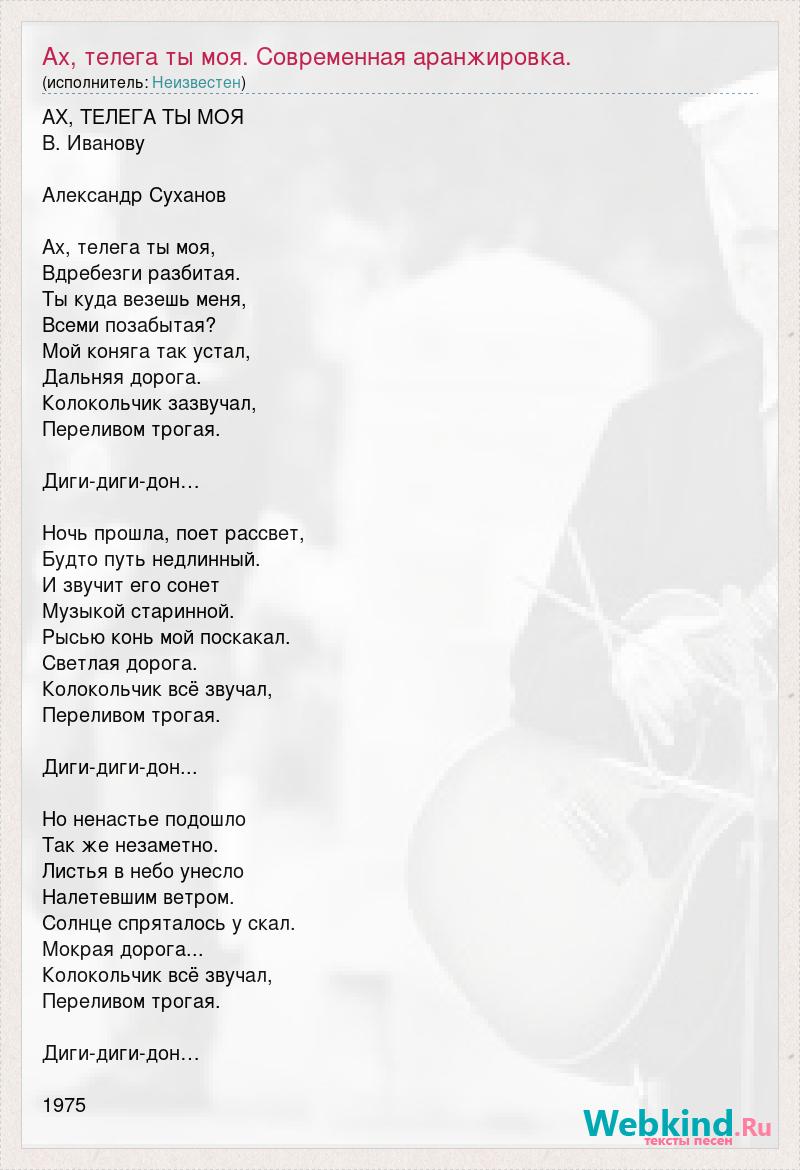 Ах, телега ты моя. Современная аранжировка.
(исполнитель: Неизвестен)

АХ, ТЕЛЕГА ТЫ МОЯ
В. Иванову

Александр Суханов

Ах, телега ты моя,
Вдребезги разбитая.
Ты куда везешь меня,
Всеми позабытая?
Мой коняга так устал,
Дальняя дорога.
Колокольчик зазвучал,
Переливом трогая.

Диги-диги-дон…

Ночь прошла, поет рассвет,
Будто путь недлинный.
И звучит его сонет
Музыкой старинной.
Рысью конь мой поскакал.
Светлая дорога.
Колокольчик всё звучал,
Переливом трогая.

Диги-диги-дон...

Но ненастье подошло
Так же незаметно.
Листья в небо унесло
Налетевшим ветром.
Солнце спряталось у скал.
Мокрая дорога...
Колокольчик всё звучал,
Переливом трогая.

Диги-диги-дон…

1975

Webkind.Ru
тексты песен